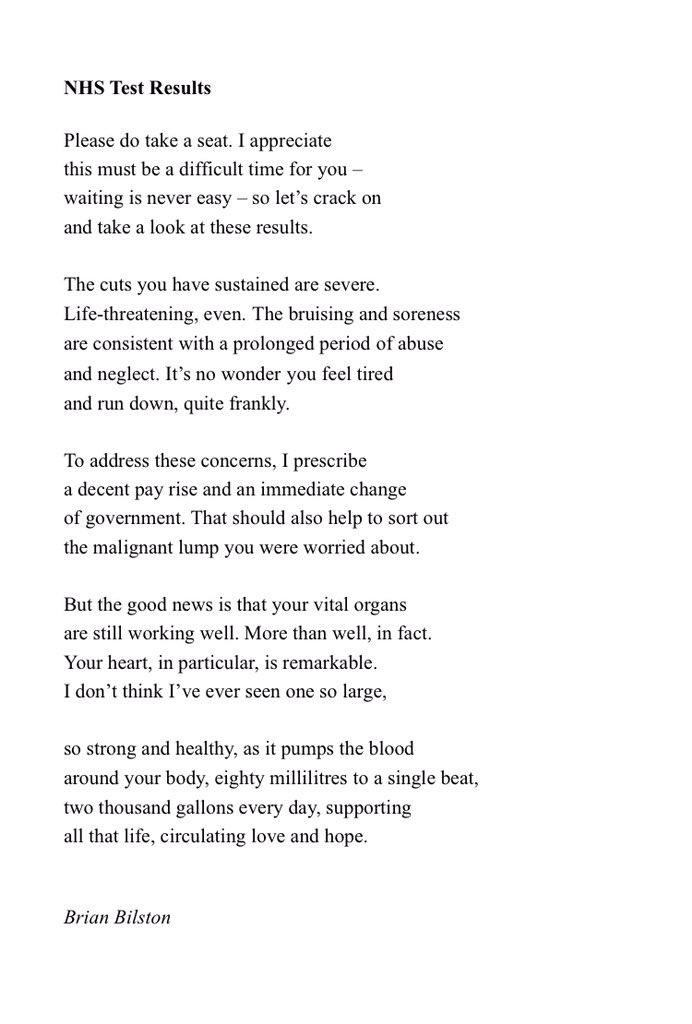 NHS Test Results

Please do take a seat. I appreciate
this must be a difficult time for you –
waiting is never easy – so let's crack on
and take a look at these results.

The cuts you have sustained are severe.
Life-threatening, even. The bruising and soreness
are consistent with a prolonged period of abuse
and neglect. It's no wonder you feel tired
and run down, quite frankly.

To address these concerns, I prescribe
a decent pay rise and an immediate change
of government. That should also help to sort out
the malignant lump you were worried about.

But the good news is that your vital organs
are still working well. More than well, in fact.
Your heart, in particular, is remarkable.
I don't think I've ever seen one so large,

so strong and healthy, as it pumps the blood
around your body, eighty millilitres to a single beat,
two thousand gallons every day, supporting
all that life, circulating love and hope.

Brian Bilston